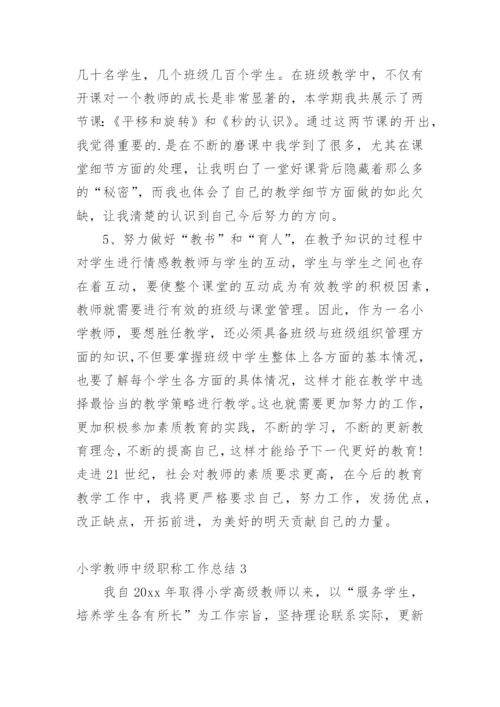 几十名学生，几个班级几百个学生。在班级教学中，不仅有开课对一个教师的成长是非常显著的，本学期我共展示了两节课:《平移和旋转》和《秒的认识》。通过这两节课的开出，我觉得重要的.是在不断的磨课中我学到了很多，尤其在课堂细节方面的处理，让我明白了一堂好课背后隐藏着那么多的“秘密”，而我也体会了自己的教学细节方面做的如此欠缺，让我清楚的认识到自己今后努力的方向。

5、努力做好“教书”和“育人”，在教予知识的过程中对学生进行情感教教师与学生的互动，学生与学生之间也存在着互动，要使整个课堂的互动成为有效教学的积极因素，教师就需要进行有效的班级与课堂管理。因此，作为一名小学教师，要想胜任教学，还必须具备班级与班级组织管理方面的知识，不但要掌握班级中学生整体上各方面的基本情况，也要了解每个学生各方面的具体情况，这样才能在教学中选择最恰当的教学策略进行教学。这也就需要更加努力的工作，更加积极参加素质教育的实践，不断的学习，不断的更新教育理念，不断的提高自己，这样才能给予下一代更好的教育!走进21世纪，社会对教师的素质要求更高，在今后的教育教学工作中，我将更严格要求自己，努力工作，发扬优点，改正缺点，开拓前进，为美好的明天贡献自己的力量。

小学教师中级职称工作总结3

我自20xx年取得小学高级教师以来，以“服务学生，培养学生各有所长”为工作宗旨，坚持理论联系实际，更新